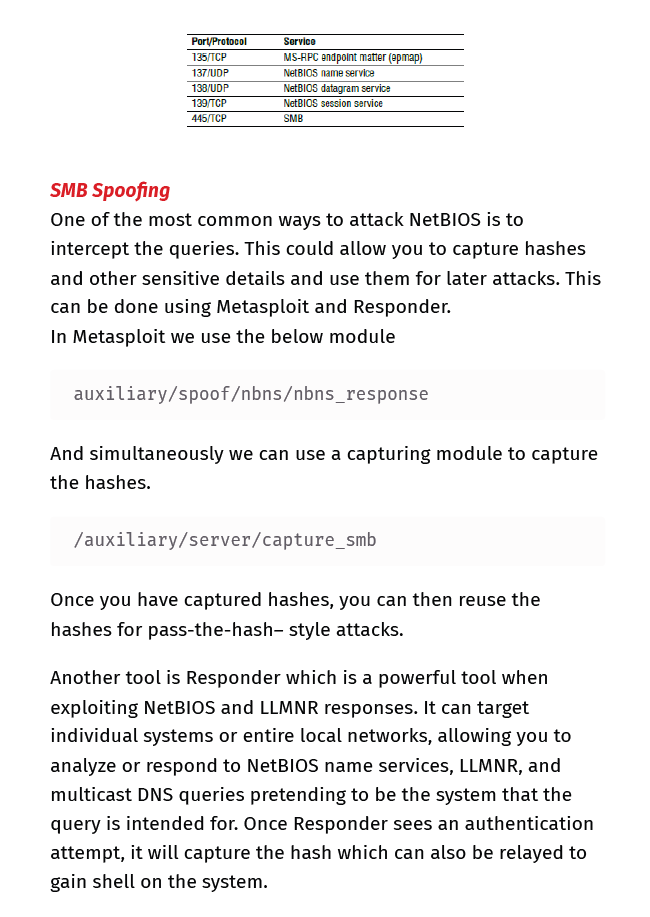 | Port/Protocol | Service |
|---|---|
| 135/TCP | MS-RPC endpoint matter (epmap) |
| 137/UDP | NetBIOS name service |
| 138/UDP | NetBIOS datagram service |
| 139/TCP | NetBIOS session service |
| 445/TCP | SMB |

SMB Spoofing

One of the most common ways to attack NetBIOS is to intercept the queries. This could allow you to capture hashes and other sensitive details and use them for later attacks. This can be done using Metasploit and Responder.
In Metasploit we use the below module

auxiliary/spoof/nbns/nbns_response

And simultaneously we can use a capturing module to capture the hashes.

/auxiliary/server/capture_smb

Once you have captured hashes, you can then reuse the hashes for pass-the-hash– style attacks.

Another tool is Responder which is a powerful tool when exploiting NetBIOS and LLMNR responses. It can target individual systems or entire local networks, allowing you to analyze or respond to NetBIOS name services, LLMNR, and multicast DNS queries pretending to be the system that the query is intended for. Once Responder sees an authentication attempt, it will capture the hash which can also be relayed to gain shell on the system.